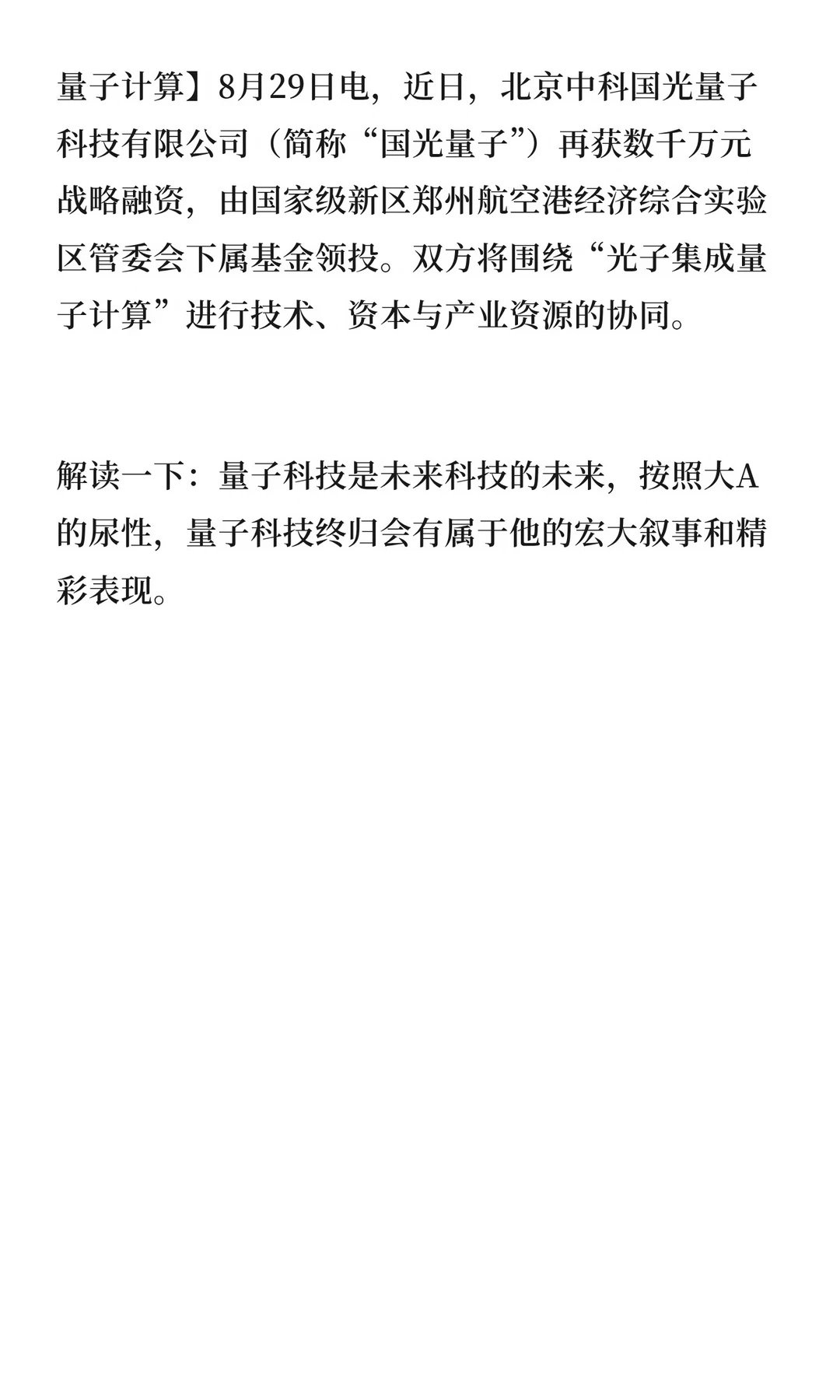 量子计算】8月29日电，近日，北京中科国光量子科技有限公司（简称“国光量子”）再获数千万元战略融资，由国家级新区郑州航空港经济综合实验区管委会下属基金领投。双方将围绕“光子集成量子计算”进行技术、资本与产业资源的协同。

解读一下：量子科技是未来科技的未来，按照大A的尿性，量子科技终归会有属于他的宏大叙事和精彩表现。